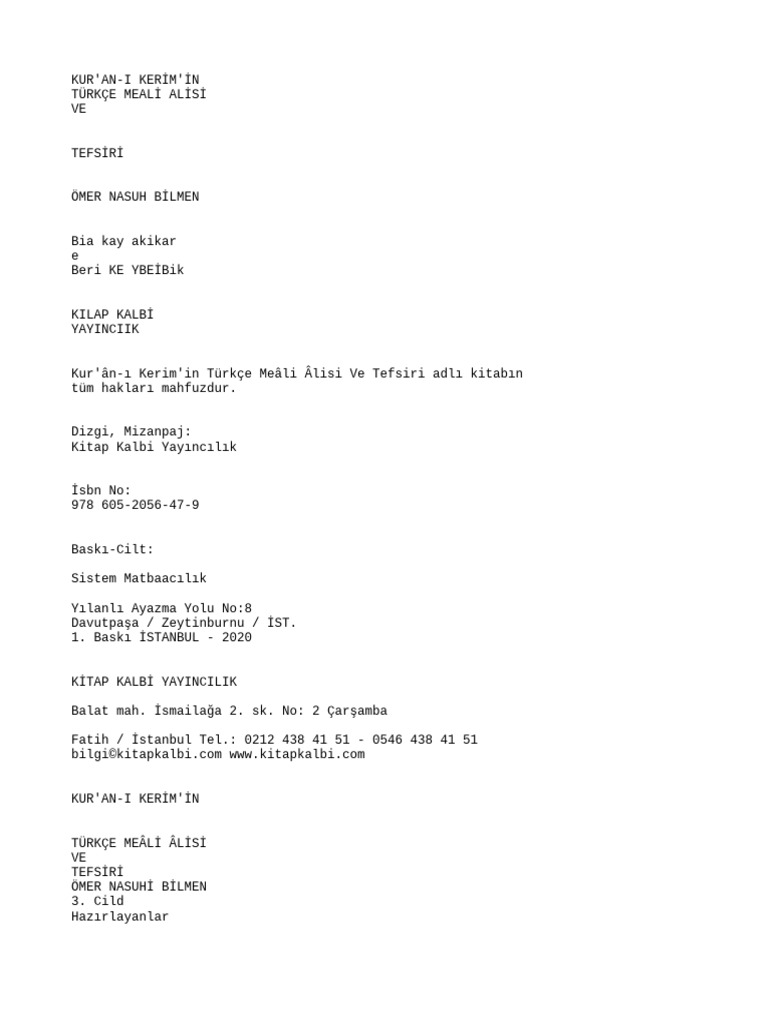 KUR'AN-I KERİM'İN
TÜRKÇE MEALİ ALİSİ
VE

TEFSİRİ

ÖMER NASUH BİLMEN

Bia kay akikar
e
Beri KE YBEİBik

KILAP KALBİ
YAYINCIIK

Kur'ân-ı Kerim'in Türkçe Meâli Âlisi Ve Tefsiri adlı kitabın tüm hakları mahfuzdur.

Dizgi, Mizanpaj:
Kitap Kalbi Yayıncılık

İsbn No:
978 605-2056-47-9

Baskı-Cilt:

Sistem Matbaacılık

Yılanlı Ayazma Yolu No:8
Davutpaşa / Zeytinburnu / İST.
1. Baskı İSTANBUL - 2020

KİTAP KALBİ YAYINCILIK

Balat mah. İsmailağa 2. sk. No: 2 Çarşamba

Fatih / İstanbul Tel.: 0212 438 41 51 - 0546 438 41 51
bilgi©kitapkalbi.com www.kitapkalbi.com

KUR'AN-I KERİM'İN

TÜRKÇE MEÂLİ ÂLİSİ
VE
TEFSİRİ
ÖMER NASUHİ BİLMEN
3. Cild
Hazırlayanlar